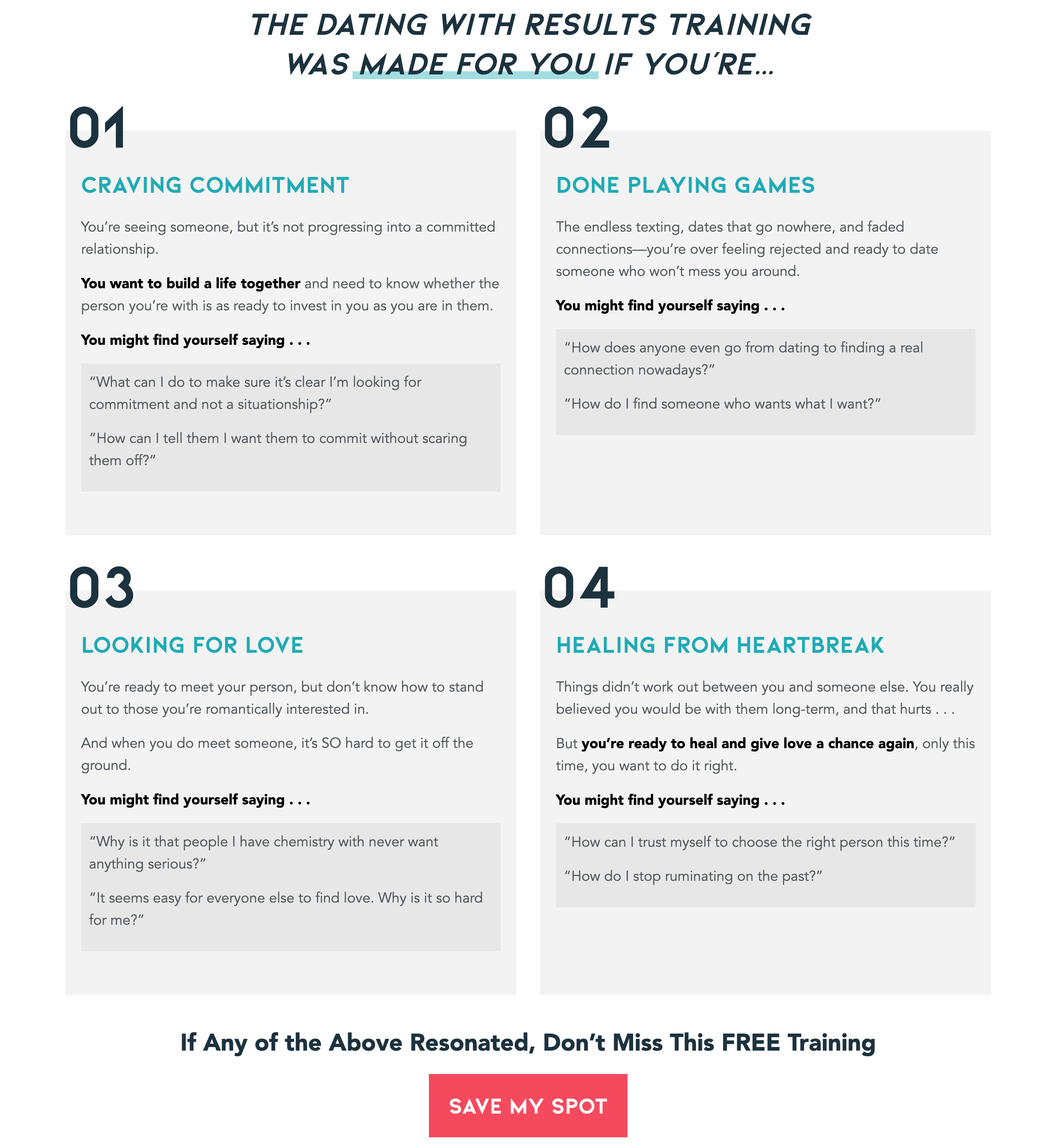 THE DATING WITH RESULTS TRAINING WAS MADE FOR YOU IF YOU'RE...

01

CRAVING COMMITMENT

You're seeing someone, but it's not progressing into a committed relationship.

You want to build a life together and need to know whether the person you're with is as ready to invest in you as you are in them.

You might find yourself saying . . .

"What can I do to make sure it's clear I'm looking for commitment and not a situationship?"

"How can I tell them I want them to commit without scaring them off?"

02

DONE PLAYING GAMES

The endless texting, dates that go nowhere, and faded connections—you're over feeling rejected and ready to date someone who won't mess you around.

You might find yourself saying . . .

"How does anyone even go from dating to finding a real connection nowadays?"

"How do I find someone who wants what I want?"

03

LOOKING FOR LOVE

You're ready to meet your person, but don't know how to stand out to those you're romantically interested in.

And when you do meet someone, it's SO hard to get it off the ground.

You might find yourself saying . . .

"Why is it that people I have chemistry with never want anything serious?"

"It seems easy for everyone else to find love. Why is it so hard for me?"

04

HEALING FROM HEARTBREAK

Things didn't work out between you and someone else. You really believed you would be with them long-term, and that hurts . . .

But you're ready to heal and give love a chance again, only this time, you want to do it right.

You might find yourself saying . . .

"How can I trust myself to choose the right person this time?"

"How do I stop ruminating on the past?"

If Any of the Above Resonated, Don't Miss This FREE Training

SAVE MY SPOT